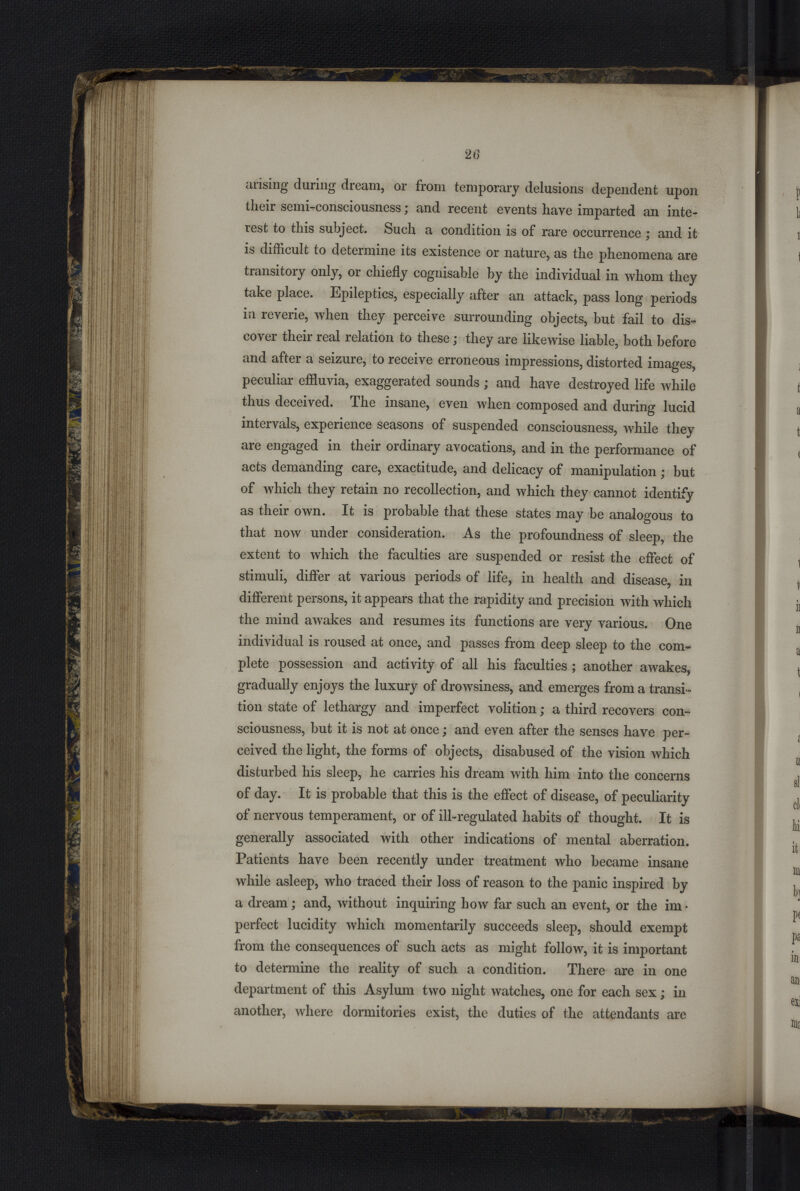 26

arising during dream, or from temporary delusions dependent upon their semi-consciousness; and recent events have imparted an interest to this subject. Such a condition is of rare occurrence; and it is difficult to determine its existence or nature, as the phenomena are transitory only, or chiefly cognisable by the individual in whom they take place. Epileptics, especially after an attack, pass long periods in reverie, when they perceive surrounding objects, but fail to discover their real relation to these; they are likewise liable, both before and after a seizure, to receive erroneous impressions, distorted images, peculiar effluvia, exaggerated sounds; and have destroyed life while thus deceived. The insane, even when composed and during lucid intervals, experience seasons of suspended consciousness, while they are engaged in their ordinary avocations, and in the performance of acts demanding care, exactitude, and delicacy of manipulation; but of which they retain no recollection, and which they cannot identify as their own. It is probable that these states may be analogous to that now under consideration. As the profoundness of sleep, the extent to which the faculties are suspended or resist the effect of stimuli, differ at various periods of life, in health and disease, in different persons, it appears that the rapidity and precision with which the mind awakes and resumes its functions are very various. One individual is roused at once, and passes from deep sleep to the complete possession and activity of all his faculties; another awakes, gradually enjoys the luxury of drowsiness, and emerges from a transition state of lethargy and imperfect volition; a third recovers consciousness, but it is not at once; and even after the senses have perceived the light, the forms of objects, disabused of the vision which disturbed his sleep, he carries his dream with him into the concerns of day. It is probable that this is the effect of disease, of peculiarity of nervous temperament, or of ill-regulated habits of thought. It is generally associated with other indications of mental aberration. Patients have been recently under treatment who became insane while asleep, who traced their loss of reason to the panic inspired by a dream; and, without inquiring how far such an event, or the imperfect lucidity which momentarily succeeds sleep, should exempt from the consequences of such acts as might follow, it is important to determine the reality of such a condition. There are in one department of this Asylum two night watches, one for each sex; in another, where dormitories exist, the duties of the attendants are